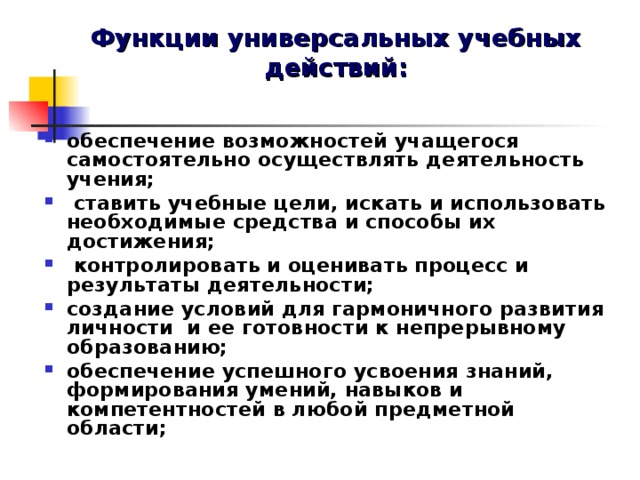 Функции универсальных учебных действий:

- обеспечение возможностей учащегося самостоятельно осуществлять деятельность учения;
- ставить учебные цели, искать и использовать необходимые средства и способы их достижения;
- контролировать и оценивать процесс и результаты деятельности;
- создание условий для гармоничного развития личности и ее готовности к непрерывному образованию;
- обеспечение успешного усвоения знаний, формирования умений, навыков и компетентностей в любой предметной области;